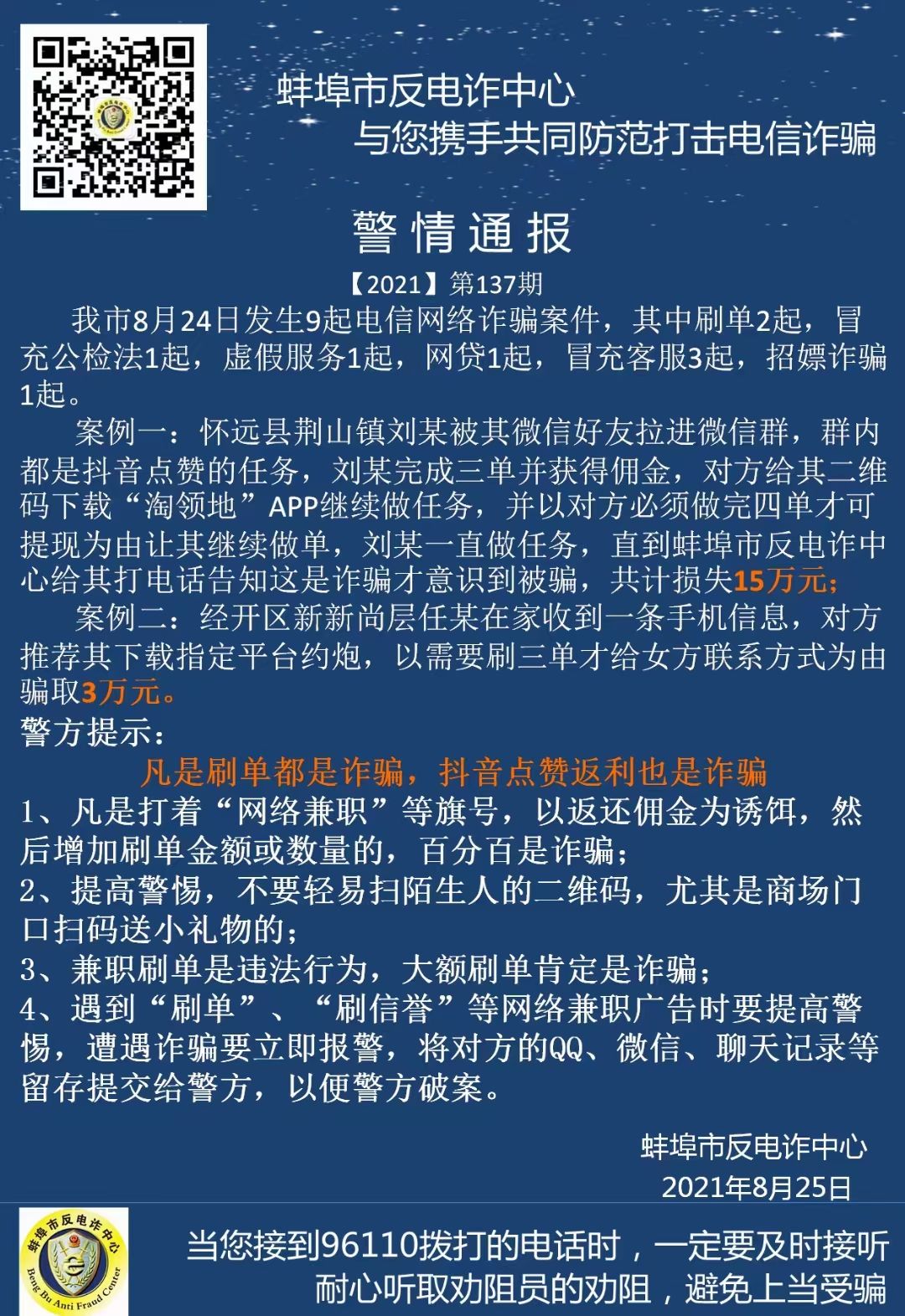 蚌埠市反电诈中心
与您携手共同防范打击电信诈骗

警情通报

【2021】第137期

我市8月24日发生9起电信网络诈骗案件，其中刷单2起，冒充公检法1起，虚假服务1起，网贷1起，冒充客服3起，招嫖诈骗1起。

案例一：怀远县荆山镇刘某被其微信好友拉进微信群，群内都是抖音点赞的任务，刘某完成三单并获得佣金，对方给其二维码下载“淘领地”APP继续做任务，并以对方必须做完四单才可提现为由让其继续做单，刘某一直做任务，直到蚌埠市反电诈中心给其打电话告知这是诈骗才意识到被骗，共计损失15万元；

案例二：经开区新新尚层任某在家收到一条手机信息，对方推荐其下载指定平台约炮，以需要刷三单才给女方联系方式为由骗取3万元。

警方提示：

凡是刷单都是诈骗，抖音点赞返利也是诈骗

1、凡是打着“网络兼职”等旗号，以返还佣金为诱饵，然后增加刷单金额或数量的，百分百是诈骗；

2、提高警惕，不要轻易扫陌生人的二维码，尤其是商场门口扫码送小礼物的；

3、兼职刷单是违法行为，大额刷单肯定是诈骗；

4、遇到“刷单”、“刷信誉”等网络兼职广告时要提高警惕，遭遇诈骗要立即报警，将对方的QQ、微信、聊天记录等留存提交给警方，以便警方破案。

蚌埠市反电诈中心
2021年8月25日

蚌埠市反电诈中心
Beng Bu Anti Fraud Center

当您接到96110拨打的电话时，一定要及时接听
耐心听取劝阻员的劝阻，避免上当受骗